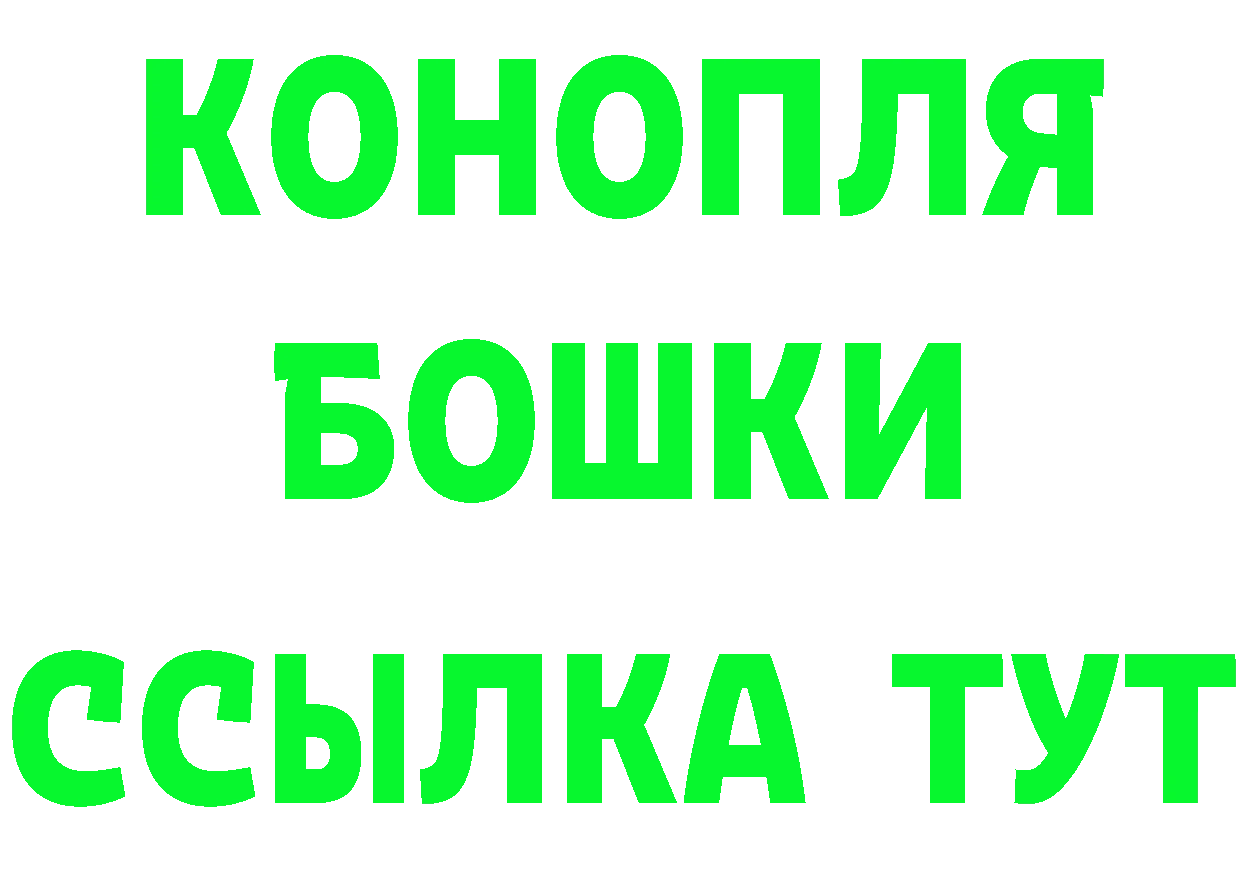 КОНОПЛЯ

БОШКИ

ССЫЛКА ТУТ